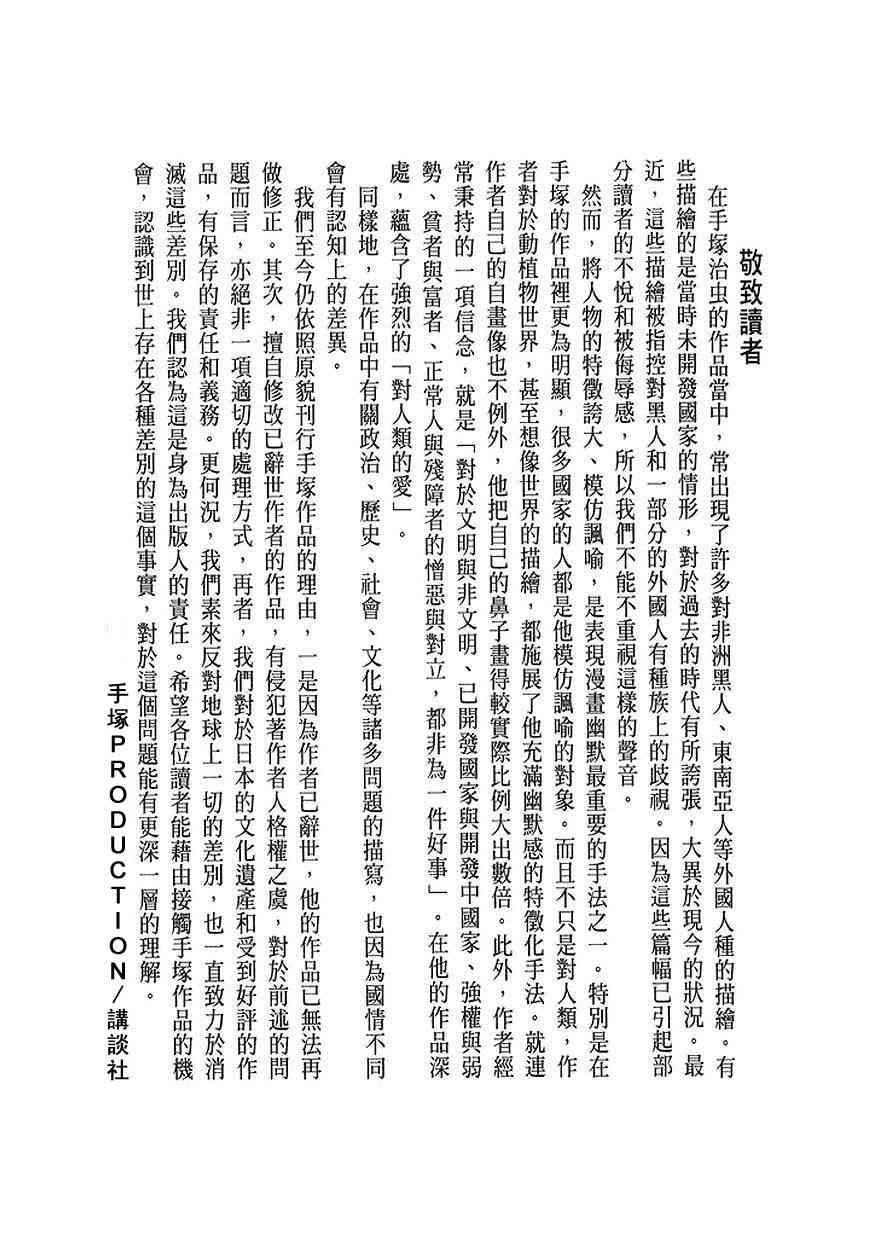 敬致讀者

在手塚治虫的作品當中，常出現了許多對非洲黑人、東南亞人等外國人種的描繪。有些描繪的是當時未開發國家的情形，對於過去的時代有所誇張，大異於現今的狀況。最近，這些描繪被指控對黑人和一部分的外國人有種族上的歧視。因為這些篇幅已引起部分讀者的不悅和被侮辱感，所以我們不能不重視這樣的聲音。

然而，將人物的特徵誇大、模仿諷喻，是表現漫畫幽默最重要的手法之一。特別是在手塚的作品裡更為明顯，很多國家的人都是他模仿諷喻的對象。而且不只是對人類，作者對於動植物世界，甚至想像世界的描繪，都施展了他充滿幽默感的特徵化手法。就連作者自己的自畫像也不例外，他把自己的鼻子畫得較實際比例大出數倍。此外，作者經常秉持的一項信念，就是「對於文明與非文明、已開發國家與開發中國家、強權與弱勢、貧者與富者、正常人與殘障者的憎惡與對立，都非為一件好事」。在他的作品深處，蘊含了強烈的「對人類的愛」。

同樣地，在作品中有關政治、歷史、社會、文化等諸多問題的描寫，也因為國情不同會有認知上的差異。

我們至今仍依照原貌刊行手塚作品的理由，一是因為作者已辭世，他的作品已無法再做修正。其次，擅自修改已辭世作者的作品，有侵犯著作者人格權之虞，對於前述的問題而言，亦絕非一項適切的處理方式，再者，我們對於日本的文化遺產和受到好評的作品，有保存的責任和義務。更何況，我們素來反對地球上一切的差別，也一直致力於消滅這些差別。我們認為這是身為出版人的責任。希望各位讀者能藉由接觸手塚作品的機會，認識到世上存在各種差別的這個事實，對於這個問題能有更深一層的理解。

手塚PRODUCTION／講談社